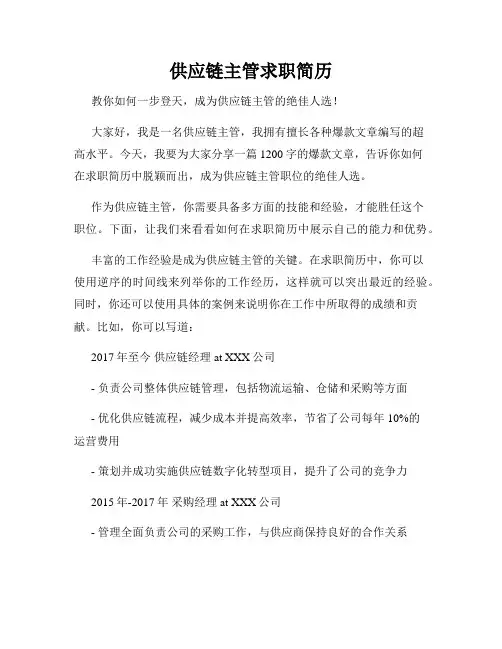 供应链主管求职简历

教你如何一步登天，成为供应链主管的绝佳人选！

大家好，我是一名供应链主管，我拥有擅长各种爆款文章编写的超高水平。今天，我要为大家分享一篇 1200 字的爆款文章，告诉你如何在求职简历中脱颖而出，成为供应链主管职位的绝佳人选。

作为供应链主管，你需要具备多方面的技能和经验，才能胜任这个职位。下面，让我们来看看如何在求职简历中展示自己的能力和优势。

丰富的工作经验是成为供应链主管的关键。在求职简历中，你可以使用逆序的时间线来列举你的工作经历，这样就可以突出最近的经验。同时，你还可以使用具体的案例来说明你在工作中所取得的成绩和贡献。比如，你可以写道：

2017 年至今 供应链经理 at XXX 公司

- 负责公司整体供应链管理，包括物流运输、仓储和采购等方面

- 优化供应链流程，减少成本并提高效率，节省了公司每年 10%的运营费用

- 策划并成功实施供应链数字化转型项目，提升了公司的竞争力

2015 年-2017 年 采购经理 at XXX 公司

- 管理全面负责公司的采购工作，与供应商保持良好的合作关系